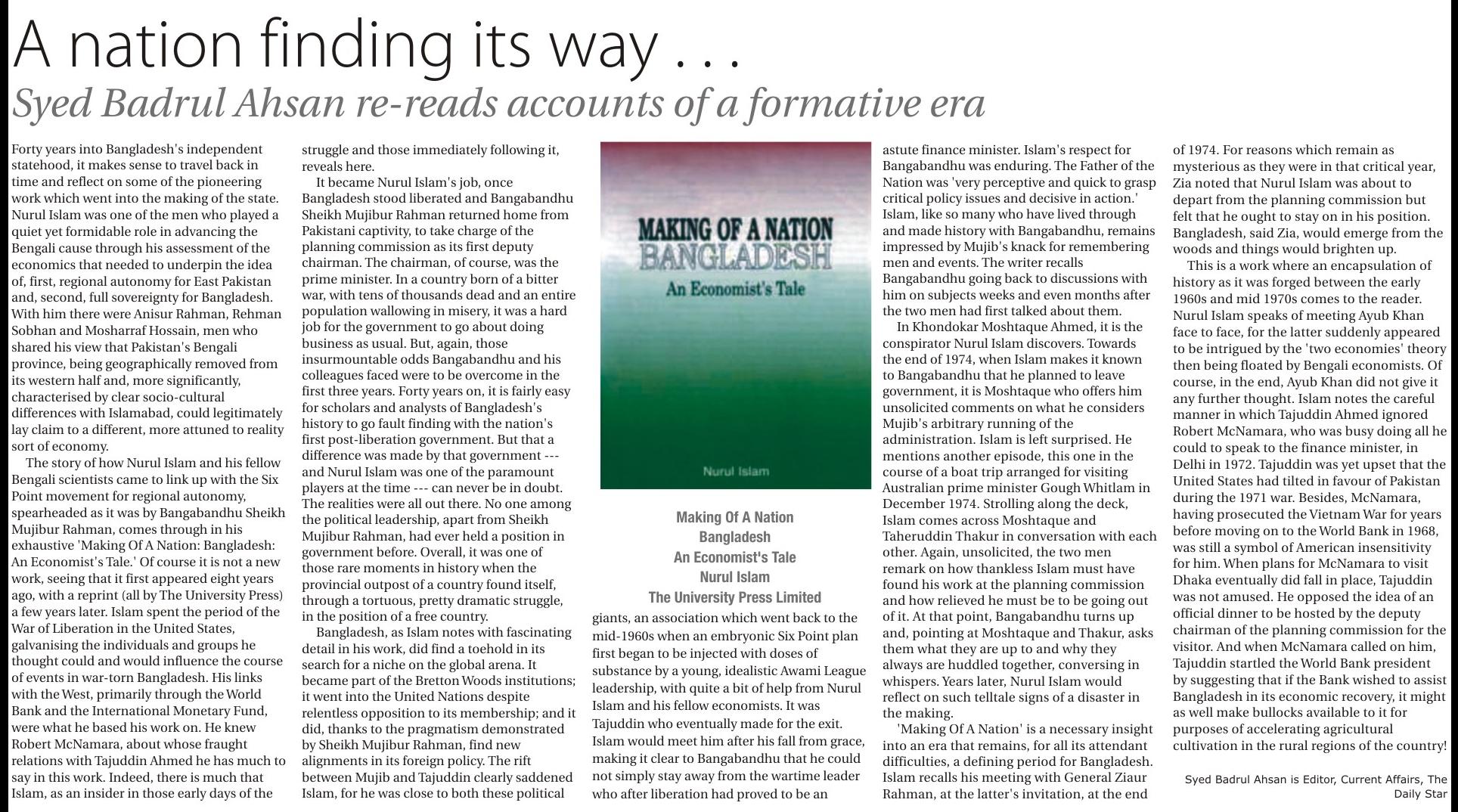 A nation finding its way . . .

Syed Badrul Ahsan re-reads accounts of a formative era

Forty years into Bangladesh's independent statehood, it makes sense to travel back in time and reflect on some of the pioneering work which went into the making of the state. Nurul Islam was one of the men who played a quiet yet formidable role in advancing the Bengali cause through his assessment of the economics that needed to underpin the idea of, first, regional autonomy for East Pakistan and, second, full sovereignty for Bangladesh. With him there were Anisur Rahman, Rehman Sobhan and Mosharraf Hossain, men who shared his view that Pakistan's Bengali province, being geographically removed from its western half and, more significantly, characterised by clear socio-cultural differences with Islamabad, could legitimately lay claim to a different, more attuned to reality sort of economy.

The story of how Nurul Islam and his fellow Bengali scientists came to link up with the Six Point movement for regional autonomy, spearheaded as it was by Bangabandhu Sheikh Mujibur Rahman, comes through in his exhaustive 'Making Of A Nation: Bangladesh: An Economist's Tale.' Of course it is not a new work, seeing that it first appeared eight years ago, with a reprint (all by The University Press) a few years later. Islam spent the period of the War of Liberation in the United States, galvanising the individuals and groups he thought could and would influence the course of events in war-torn Bangladesh. His links with the West, primarily through the World Bank and the International Monetary Fund, were what he based his work on. He knew Robert McNamara, about whose fraught relations with Tajuddin Ahmed he has much to say in this work. Indeed, there is much that Islam, as an insider in those early days of the struggle and those immediately following it, reveals here.

It became Nurul Islam's job, once Bangladesh stood liberated and Bangabandhu Sheikh Mujibur Rahman returned home from Pakistani captivity, to take charge of the planning commission as its first deputy chairman. The chairman, of course, was the prime minister. In a country born of a bitter war, with tens of thousands dead and an entire population wallowing in misery, it was a hard job for the government to go about doing business as usual. But, again, those insurmountable odds Bangabandhu and his colleagues faced were to be overcome in the first three years. Forty years on, it is fairly easy for scholars and analysts of Bangladesh's history to go fault finding with the nation's first post-liberation government. But that a difference was made by that government --- and Nurul Islam was one of the paramount players at the time --- can never be in doubt. The realities were all out there. No one among the political leadership, apart from Sheikh Mujibur Rahman, had ever held a position in government before. Overall, it was one of those rare moments in history when the provincial outpost of a country found itself, through a tortuous, pretty dramatic struggle, in the position of a free country.

Bangladesh, as Islam notes with fascinating detail in his work, did find a toehold in its search for a niche on the global arena. It became part of the Bretton Woods institutions; it went into the United Nations despite relentless opposition to its membership; and it did, thanks to the pragmatism demonstrated by Sheikh Mujibur Rahman, find new alignments in its foreign policy. The rift between Mujib and Tajuddin clearly saddened Islam, for he was close to both these political

MAKING OF A NATION
BANGLADESH
An Economist's Tale
Nurul Islam

Making Of A Nation
Bangladesh
An Economist's Tale
Nurul Islam
The University Press Limited

giants, an association which went back to the mid-1960s when an embryonic Six Point plan first began to be injected with doses of substance by a young, idealistic Awami League leadership, with quite a bit of help from Nurul Islam and his fellow economists. It was Tajuddin who eventually made for the exit. Islam would meet him after his fall from grace, making it clear to Bangabandhu that he could not simply stay away from the wartime leader who after liberation had proved to be an astute finance minister. Islam's respect for Bangabandhu was enduring. The Father of the Nation was 'very perceptive and quick to grasp critical policy issues and decisive in action.' Islam, like so many who have lived through and made history with Bangabandhu, remains impressed by Mujib's knack for remembering men and events. The writer recalls Bangabandhu going back to discussions with him on subjects weeks and even months after the two men had first talked about them.

In Khondokar Moshtaque Ahmed, it is the conspirator Nurul Islam discovers. Towards the end of 1974, when Islam makes it known to Bangabandhu that he planned to leave government, it is Moshtaque who offers him unsolicited comments on what he considers Mujib's arbitrary running of the administration. Islam is left surprised. He mentions another episode, this one in the course of a boat trip arranged for visiting Australian prime minister Gough Whitlam in December 1974. Strolling along the deck, Islam comes across Moshtaque and Taheruddin Thakur in conversation with each other. Again, unsolicited, the two men remark on how thankless Islam must have found his work at the planning commission and how relieved he must be to be going out of it. At that point, Bangabandhu turns up and, pointing at Moshtaque and Thakur, asks them what they are up to and why they always are huddled together, conversing in whispers. Years later, Nurul Islam would reflect on such telltale signs of a disaster in the making.

'Making Of A Nation' is a necessary insight into an era that remains, for all its attendant difficulties, a defining period for Bangladesh. Islam recalls his meeting with General Ziaur Rahman, at the latter's invitation, at the end of 1974. For reasons which remain as mysterious as they were in that critical year, Zia noted that Nurul Islam was about to depart from the planning commission but felt that he ought to stay on in his position. Bangladesh, said Zia, would emerge from the woods and things would brighten up.

This is a work where an encapsulation of history as it was forged between the early 1960s and mid 1970s comes to the reader. Nurul Islam speaks of meeting Ayub Khan face to face, for the latter suddenly appeared to be intrigued by the 'two economies' theory then being floated by Bengali economists. Of course, in the end, Ayub Khan did not give it any further thought. Islam notes the careful manner in which Tajuddin Ahmed ignored Robert McNamara, who was busy doing all he could to speak to the finance minister, in Delhi in 1972. Tajuddin was yet upset that the United States had tilted in favour of Pakistan during the 1971 war. Besides, McNamara, having prosecuted the Vietnam War for years before moving on to the World Bank in 1968, was still a symbol of American insensitivity for him. When plans for McNamara to visit Dhaka eventually did fall in place, Tajuddin was not amused. He opposed the idea of an official dinner to be hosted by the deputy chairman of the planning commission for the visitor. And when McNamara called on him, Tajuddin startled the World Bank president by suggesting that if the Bank wished to assist Bangladesh in its economic recovery, it might as well make bullocks available to it for purposes of accelerating agricultural cultivation in the rural regions of the country!

Syed Badrul Ahsan is Editor, Current Affairs, The Daily Star